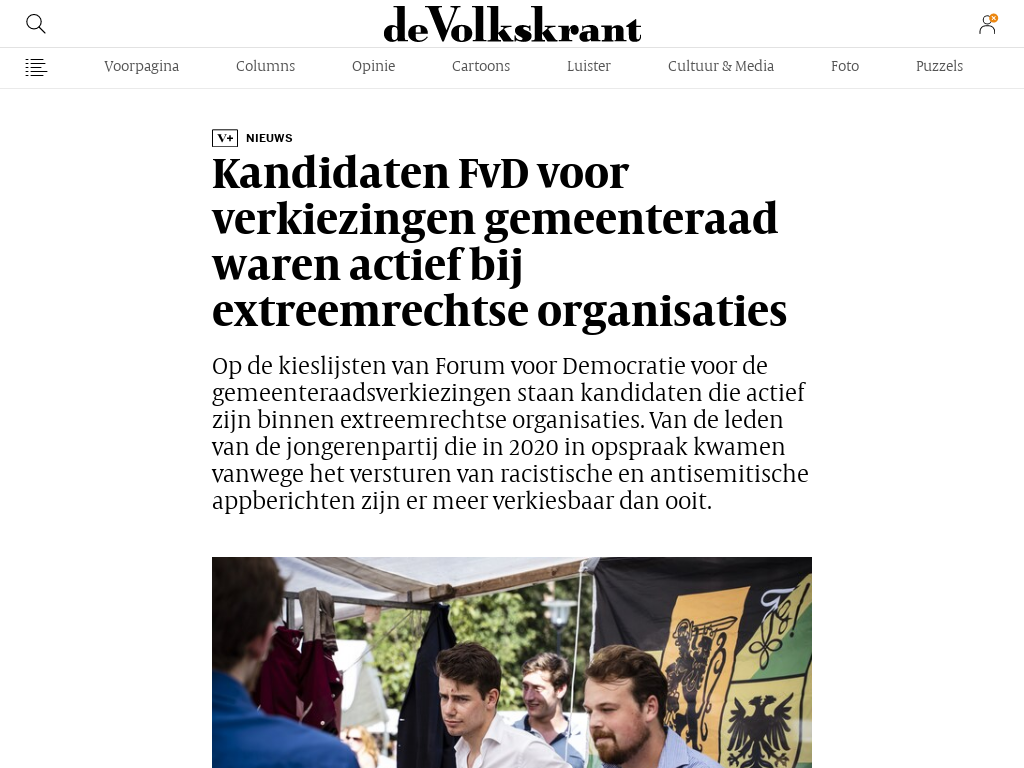 deVolkskrant

Voorpagina Columns Opinie Cartoons Luister Cultuur & Media Foto Puzzels

V+ NIEUWS

Kandidaten FvD voor verkiezingen gemeenteraad waren actief bij extreemrechtse organisaties

Op de kieslijsten van Forum voor Democratie voor de gemeenteraadsverkiezingen staan kandidaten die actief zijn binnen extreemrechtse organisaties. Van de leden van de jongerenpartij die in 2020 in opspraak kwamen vanwege het versturen van racistische en antisemitische appberichten zijn er meer verkiesbaar dan ooit.